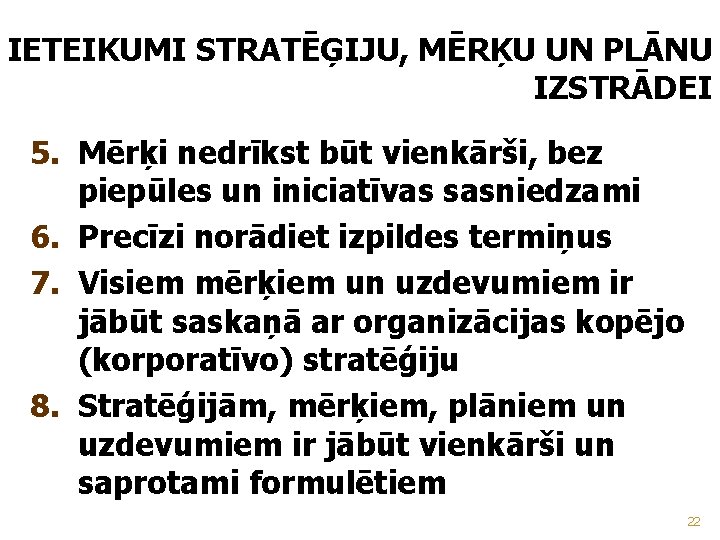 IETEIKUMI STRATĒĢIJU, MĒRĶU UN PLĀNU IZSTRĀDEI

5. Mērķi nedrīkst būt vienkārši, bez piepūles un iniciatīvas sasniedzami
6. Precīzi norādiet izpildes termiņus
7. Visiem mērķiem un uzdevumiem ir jābūt saskaņā ar organizācijas kopējo (korporatīvo) stratēģiju
8. Stratēģijām, mērķiem, plāniem un uzdevumiem ir jābūt vienkārši un saprotami formulētiem

22